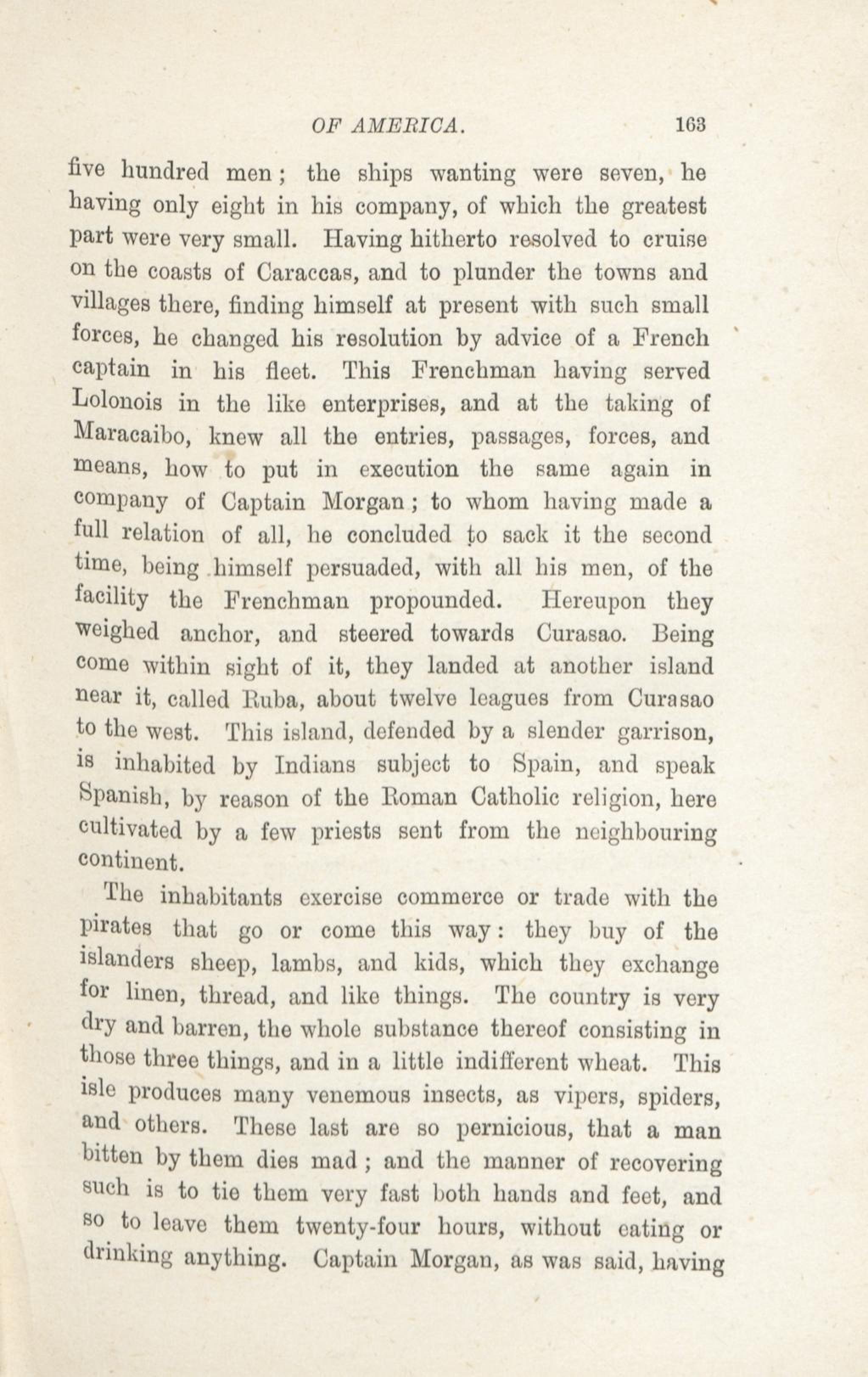 OF AMERICA. 163

five hundred men; the ships wanting were seven, he having only eight in his company, of which the greatest part were very small. Having hitherto resolved to cruise on the coasts of Caraccas, and to plunder the towns and villages there, finding himself at present with such small forces, he changed his resolution by advice of a French captain in his fleet. This Frenchman having served Lolonois in the like enterprises, and at the taking of Maracaibo, knew all the entries, passages, forces, and means, how to put in execution the same again in company of Captain Morgan; to whom having made a full relation of all, he concluded to sack it the second time, being himself persuaded, with all his men, of the facility the Frenchman propounded. Hereupon they weighed anchor, and steered towards Curasao. Being come within sight of it, they landed at another island near it, called Ruba, about twelve leagues from Curasao to the west. This island, defended by a slender garrison, is inhabited by Indians subject to Spain, and speak Spanish, by reason of the Roman Catholic religion, here cultivated by a few priests sent from the neighbouring continent.

The inhabitants exercise commerce or trade with the pirates that go or come this way: they buy of the islanders sheep, lambs, and kids, which they exchange for linen, thread, and like things. The country is very dry and barren, the whole substance thereof consisting in those three things, and in a little indifferent wheat. This isle produces many venemous insects, as vipers, spiders, and others. These last are so pernicious, that a man bitten by them dies mad; and the manner of recovering such is to tie them very fast both hands and feet, and so to leave them twenty-four hours, without eating or drinking anything. Captain Morgan, as was said, having